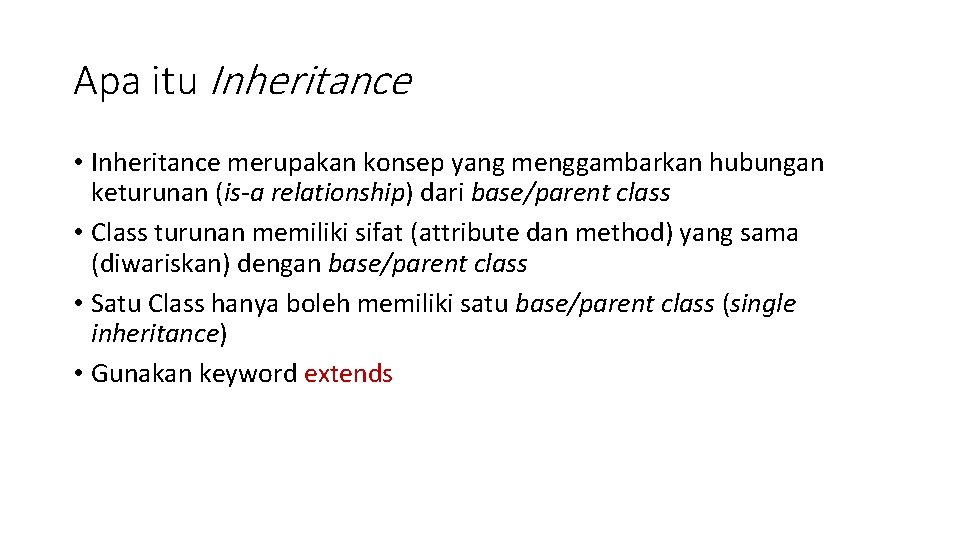 Apa itu Inheritance

• Inheritance merupakan konsep yang menggambarkan hubungan keturunan (is-a relationship) dari base/parent class
• Class turunan memiliki sifat (attribute dan method) yang sama (diwariskan) dengan base/parent class
• Satu Class hanya boleh memiliki satu base/parent class (single inheritance)
• Gunakan keyword extends